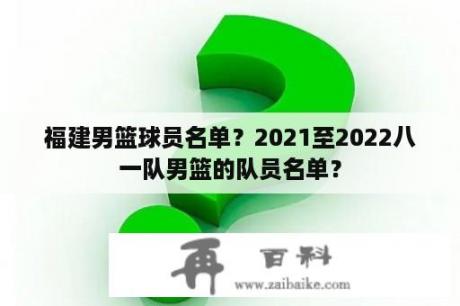 福建男篮球员名单？2021至2022八一队男篮的队员名单？

再 百科
www.zaibaike.com